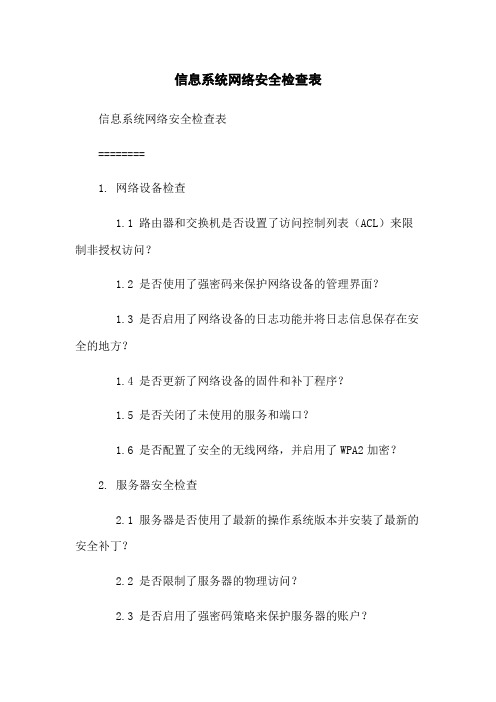 信息系统网络安全检查表

信息系统网络安全检查表

========

1. 网络设备检查

1.1 路由器和交换机是否设置了访问控制列表（ACL）来限制非授权访问？

1.2 是否使用了强密码来保护网络设备的管理界面？

1.3 是否启用了网络设备的日志功能并将日志信息保存在安全的地方？

1.4 是否更新了网络设备的固件和补丁程序？

1.5 是否关闭了未使用的服务和端口？

1.6 是否配置了安全的无线网络，并启用了 WPA2 加密？

2. 服务器安全检查

2.1 服务器是否使用了最新的操作系统版本并安装了最新的安全补丁？

2.2 是否限制了服务器的物理访问？

2.3 是否启用了强密码策略来保护服务器的账户？